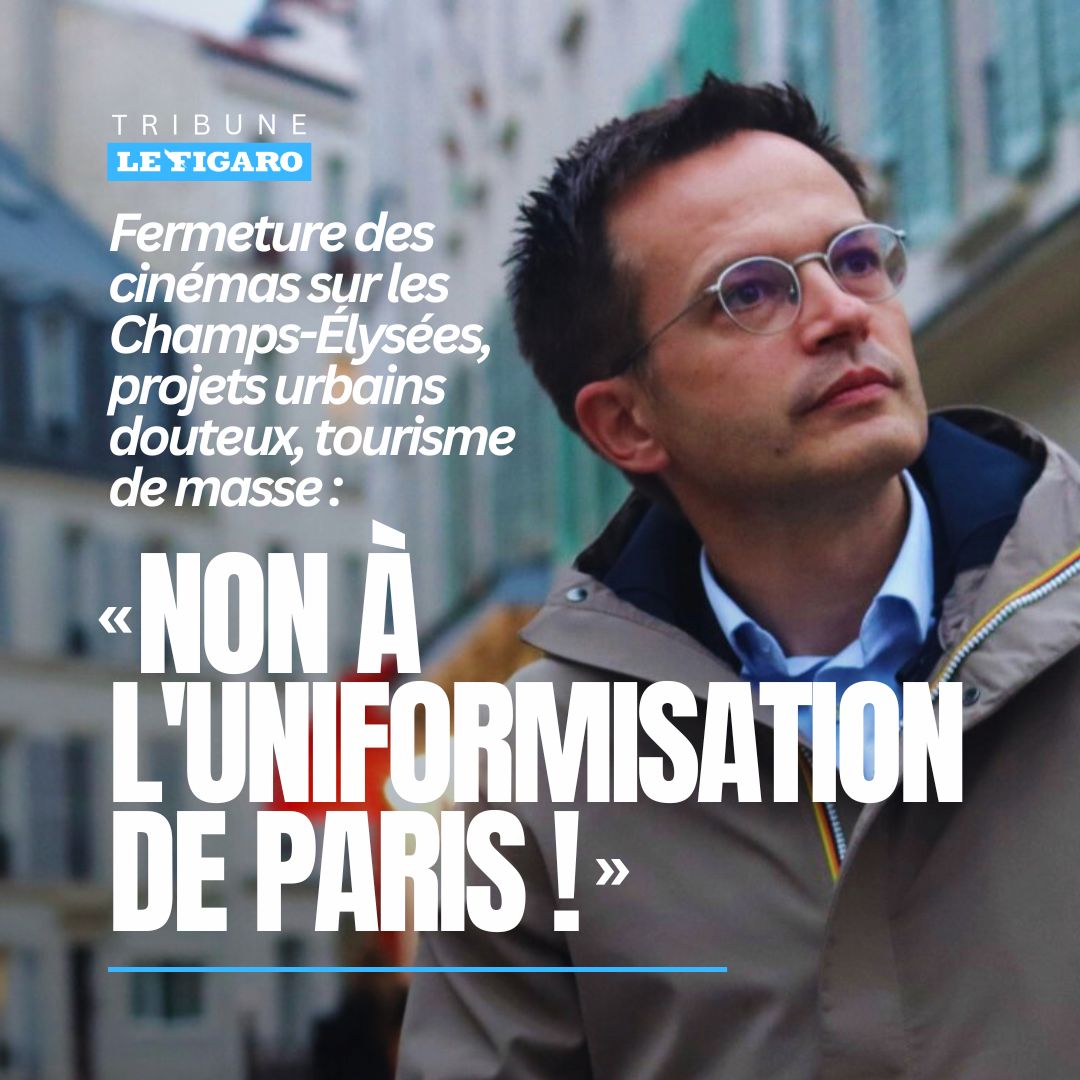 TRIBUNE
LE FIGARO

Fermeture des cinémas sur les Champs-Élysées, projets urbains douteux, tourisme de masse :

« NON À L'UNIFORMISATION DE PARIS ! »